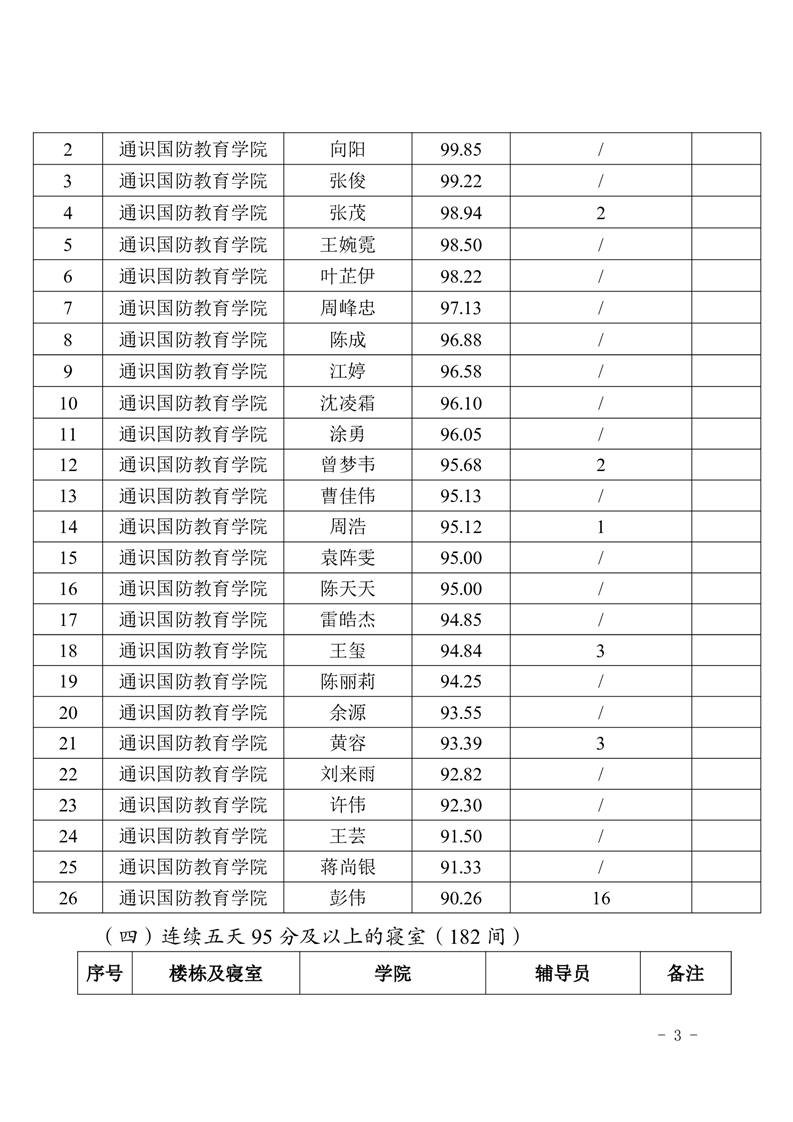 | 2 | 通识国防教育学院 | 向阳 | 99.85 | / | |
|---|---|---|---|---|---|
| 3 | 通识国防教育学院 | 张俊 | 99.22 | / | |
| 4 | 通识国防教育学院 | 张茂 | 98.94 | 2 | |
| 5 | 通识国防教育学院 | 王婉霓 | 98.50 | / | |
| 6 | 通识国防教育学院 | 叶芷伊 | 98.22 | / | |
| 7 | 通识国防教育学院 | 周峰忠 | 97.13 | / | |
| 8 | 通识国防教育学院 | 陈成 | 96.88 | / | |
| 9 | 通识国防教育学院 | 江婷 | 96.58 | / | |
| 10 | 通识国防教育学院 | 沈凌霜 | 96.10 | / | |
| 11 | 通识国防教育学院 | 涂勇 | 96.05 | / | |
| 12 | 通识国防教育学院 | 曾梦韦 | 95.68 | 2 | |
| 13 | 通识国防教育学院 | 曹佳伟 | 95.13 | / | |
| 14 | 通识国防教育学院 | 周浩 | 95.12 | 1 | |
| 15 | 通识国防教育学院 | 袁阵雯 | 95.00 | / | |
| 16 | 通识国防教育学院 | 陈天天 | 95.00 | / | |
| 17 | 通识国防教育学院 | 雷皓杰 | 94.85 | / | |
| 18 | 通识国防教育学院 | 王玺 | 94.84 | 3 | |
| 19 | 通识国防教育学院 | 陈丽莉 | 94.25 | / | |
| 20 | 通识国防教育学院 | 余源 | 93.55 | / | |
| 21 | 通识国防教育学院 | 黄容 | 93.39 | 3 | |
| 22 | 通识国防教育学院 | 刘来雨 | 92.82 | / | |
| 23 | 通识国防教育学院 | 许伟 | 92.30 | / | |
| 24 | 通识国防教育学院 | 王芸 | 91.50 | / | |
| 25 | 通识国防教育学院 | 蒋尚银 | 91.33 | / | |
| 26 | 通识国防教育学院 | 彭伟 | 90.26 | 16 | |

（四）连续五天 95 分及以上的寝室（182 间）

| 序号 | 楼栋及寝室 | 学院 | 辅导员 | 备注 |
|---|---|---|---|---|

- 3 -